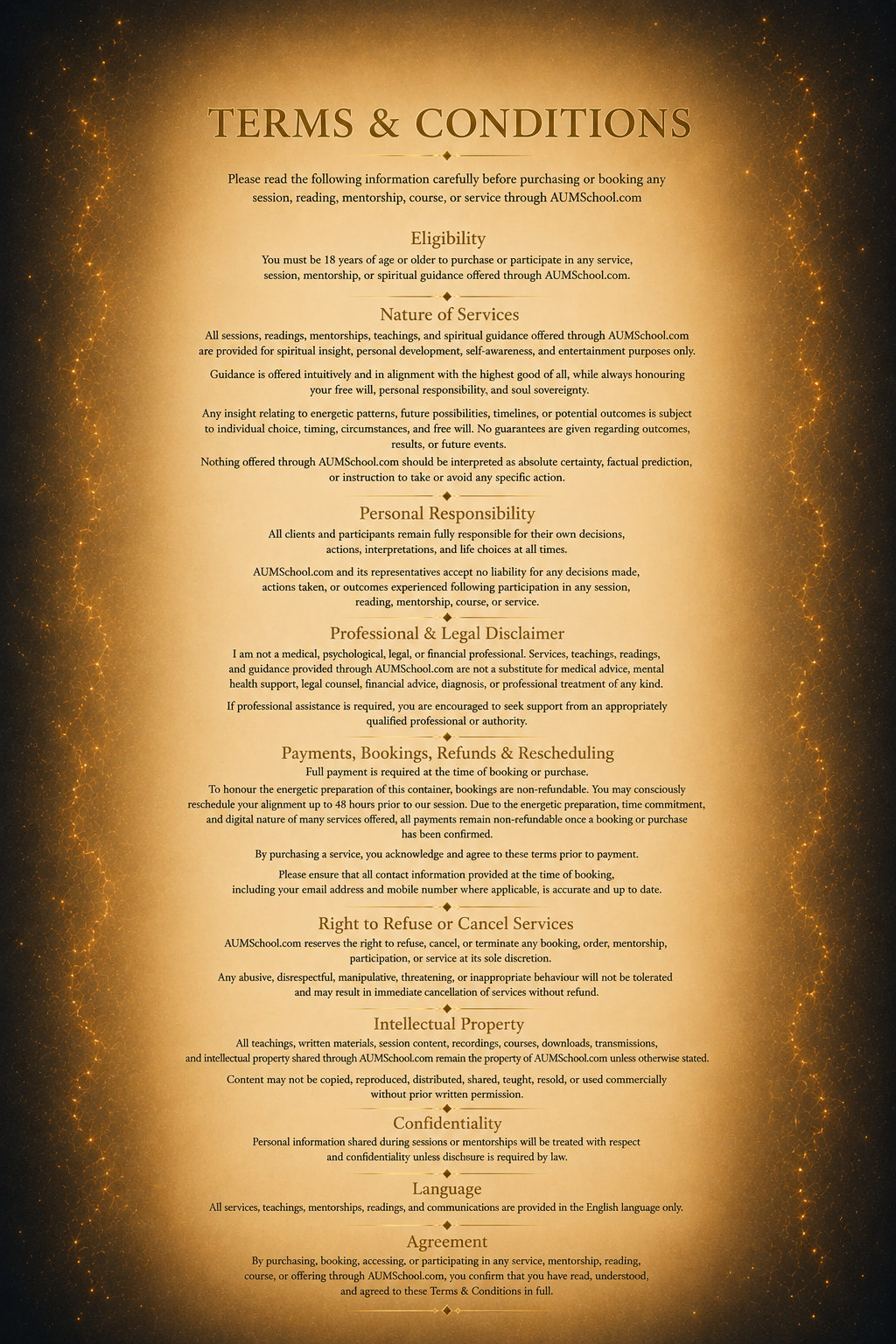 TERMS & CONDITIONS

Please read the following information carefully before purchasing or booking any session, reading, mentorship, course, or service through AUMSchool.com

Eligibility

You must be 18 years of age or older to purchase or participate in any service, session, mentorship, or spiritual guidance offered through AUMSchool.com.

Nature of Services

All sessions, readings, mentorships, teachings, and spiritual guidance offered through AUMSchool.com are provided for spiritual insight, personal development, self-awareness, and entertainment purposes only.

Guidance is offered intuitively and in alignment with the highest good of all, while always honouring your free will, personal responsibility, and soul sovereignty.

Any insight relating to energetic patterns, future possibilities, timelines, or potential outcomes is subject to individual choice, timing, circumstances, and free will. No guarantees are given regarding outcomes, results, or future events.

Nothing offered through AUMSchool.com should be interpreted as absolute certainty, factual prediction, or instruction to take or avoid any specific action.

Personal Responsibility

All clients and participants remain fully responsible for their own decisions, actions, interpretations, and life choices at all times.

AUMSchool.com and its representatives accept no liability for any decisions made, actions taken, or outcomes experienced following participation in any session, reading, mentorship, course, or service.

Professional & Legal Disclaimer

I am not a medical, psychological, legal, or financial professional. Services, teachings, readings, and guidance provided through AUMSchool.com are not a substitute for medical advice, mental health support, legal counsel, financial advice, diagnosis, or professional treatment of any kind.

If professional assistance is required, you are encouraged to seek support from an appropriately qualified professional or authority.

Payments, Bookings, Refunds & Rescheduling

Full payment is required at the time of booking or purchase.

To honour the energetic preparation of this container, bookings are non-refundable. You may consciously reschedule your alignment up to 48 hours prior to our session. Due to the energetic preparation, time commitment, and digital nature of many services offered, all payments remain non-refundable once a booking or purchase has been confirmed.

By purchasing a service, you acknowledge and agree to these terms prior to payment.

Please ensure that all contact information provided at the time of booking, including your email address and mobile number where applicable, is accurate and up to date.

Right to Refuse or Cancel Services

AUMSchool.com reserves the right to refuse, cancel, or terminate any booking, order, mentorship, participation, or service at its sole discretion.

Any abusive, disrespectful, manipulative, threatening, or inappropriate behaviour will not be tolerated and may result in immediate cancellation of services without refund.

Intellectual Property

All teachings, written materials, session content, recordings, courses, downloads, transmissions, and intellectual property shared through AUMSchool.com remain the property of AUMSchool.com unless otherwise stated.

Content may not be copied, reproduced, distributed, shared, teught, resold, or used commercially without prior written permission.

Confidentiality

Personal information shared during sessions or mentorships will be treated with respect and confidentiality unless dischsure is required by law.

Language

All services, teachings, mentorships, readings, and communications are provided in the English language only.

Agreement

By purchasing, booking, accessing, or participating in any service, mentorship, reading, course, or offering through AUMSchool.com, you confirm that you have read, understood, and agreed to these Terms & Conditions in full.